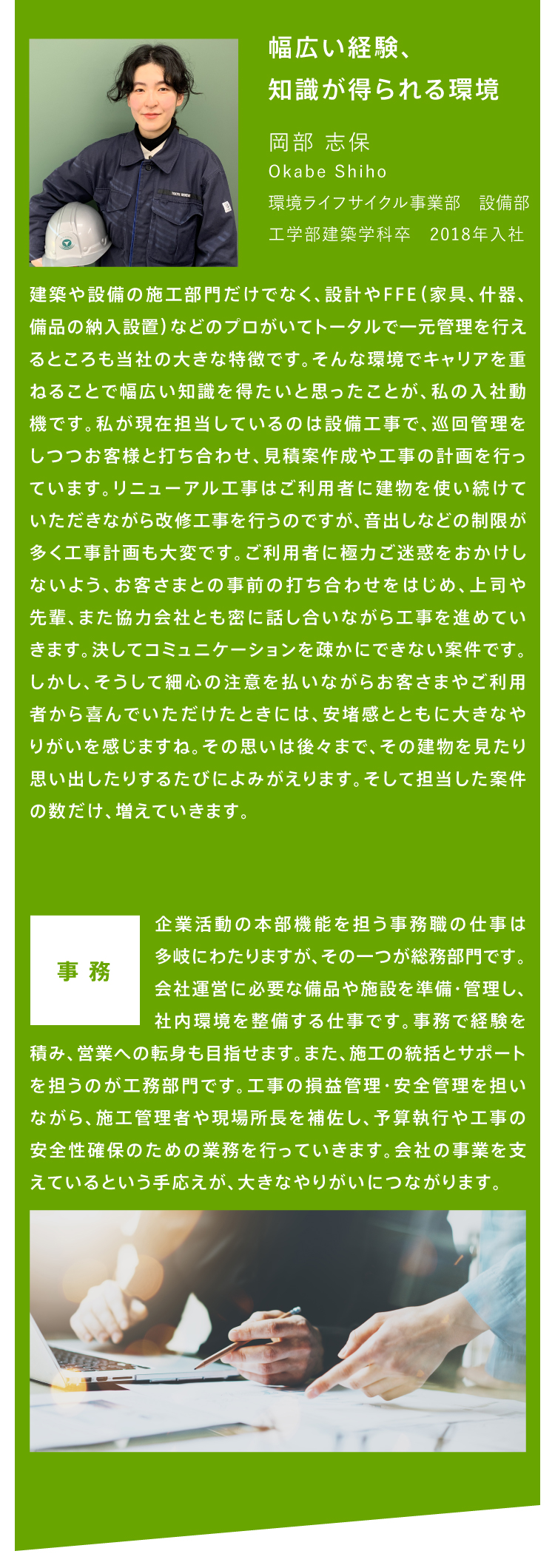 幅広い経験、
知識が得られる環境

岡部 志保
Okabe Shiho
環境ライフサイクル事業部　設備部
工学部建築学科卒　2018年入社

建築や設備の施工部門だけでなく、設計やFFE（家具、什器、備品の納入設置）などのプロがいてトータルで一元管理を行えるところも当社の大きな特徴です。そんな環境でキャリアを重ねることで幅広い知識を得たいと思ったことが、私の入社動機です。私が現在担当しているのは設備工事で、巡回管理をしつつお客様と打ち合わせ、見積案作成や工事の計画を行っています。リニューアル工事はご利用者に建物を使い続けていただきながら改修工事を行うのですが、音出しなどの制限が多く工事計画も大変です。ご利用者に極力ご迷惑をおかけしないよう、お客さまとの事前の打ち合わせをはじめ、上司や先輩、また協力会社とも密に話し合いながら工事を進めていきます。決してコミュニケーションを疎かにできない案件です。しかし、そうして細心の注意を払いながらお客さまやご利用者から喜んでいただけたときには、安堵感とともに大きなやりがいを感じますね。その思いは後々まで、その建物を見たり思い出したりするたびによみがえります。そして担当した案件の数だけ、増えていきます。

事務

企業活動の本部機能を担う事務職の仕事は多岐にわたりますが、その一つが総務部門です。会社運営に必要な備品や施設を準備・管理し、社内環境を整備する仕事です。事務で経験を積み、営業への転身も目指せます。また、施工の統括とサポートを担うのが工務部門です。工事の損益管理・安全管理を担いながら、施工管理者や現場所長を補佐し、予算執行や工事の安全性確保のための業務を行っていきます。会社の事業を支えているという手応えが、大きなやりがいにつながります。